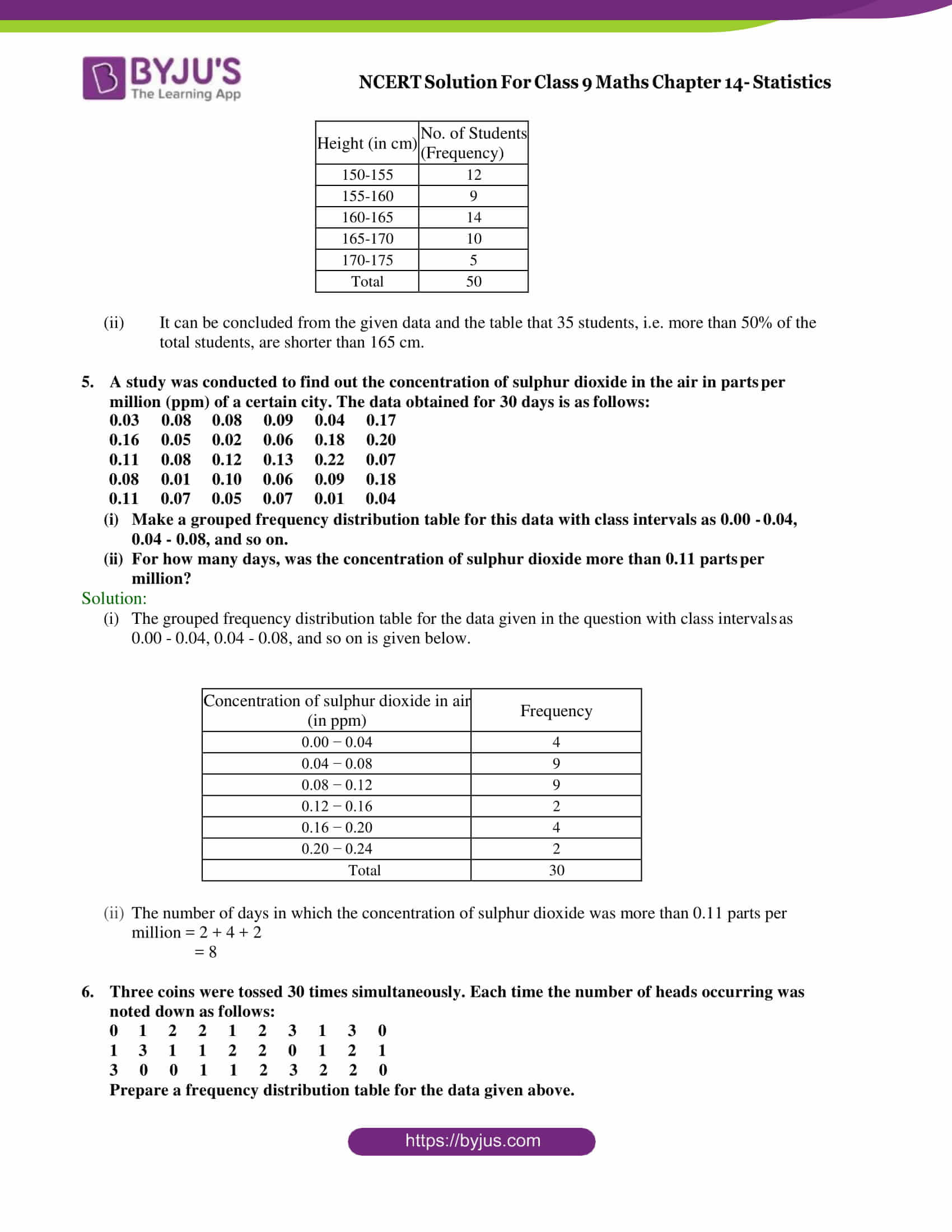 BYJU'S
The Learning App

NCERT Solution For Class 9 Maths Chapter 14- Statistics

| Height (in cm) | No. of Students (Frequency) |
|---|---|
| 150-155 | 12 |
| 155-160 | 9 |
| 160-165 | 14 |
| 165-170 | 10 |
| 170-175 | 5 |
| Total | 50 |

(ii) It can be concluded from the given data and the table that 35 students, i.e. more than 50% of the total students, are shorter than 165 cm.

5. A study was conducted to find out the concentration of sulphur dioxide in the air in parts per million (ppm) of a certain city. The data obtained for 30 days is as follows:
0.03 0.08 0.08 0.09 0.04 0.17
0.16 0.05 0.02 0.06 0.18 0.20
0.11 0.08 0.12 0.13 0.22 0.07
0.08 0.01 0.10 0.06 0.09 0.18
0.11 0.07 0.05 0.07 0.01 0.04
(i) Make a grouped frequency distribution table for this data with class intervals as 0.00 - 0.04, 0.04 - 0.08, and so on.
(ii) For how many days, was the concentration of sulphur dioxide more than 0.11 parts per million?
Solution:
(i) The grouped frequency distribution table for the data given in the question with class intervals as 0.00 - 0.04, 0.04 - 0.08, and so on is given below.

| Concentration of sulphur dioxide in air (in ppm) | Frequency |
|---|---|
| 0.00 − 0.04 | 4 |
| 0.04 − 0.08 | 9 |
| 0.08 − 0.12 | 9 |
| 0.12 − 0.16 | 2 |
| 0.16 − 0.20 | 4 |
| 0.20 − 0.24 | 2 |
| Total | 30 |

(ii) The number of days in which the concentration of sulphur dioxide was more than 0.11 parts per million = 2 + 4 + 2
= 8

6. Three coins were tossed 30 times simultaneously. Each time the number of heads occurring was noted down as follows:
0 1 2 2 1 2 3 1 3 0
1 3 1 1 2 2 0 1 2 1
3 0 0 1 1 2 3 2 2 0
Prepare a frequency distribution table for the data given above.

https://byjus.com